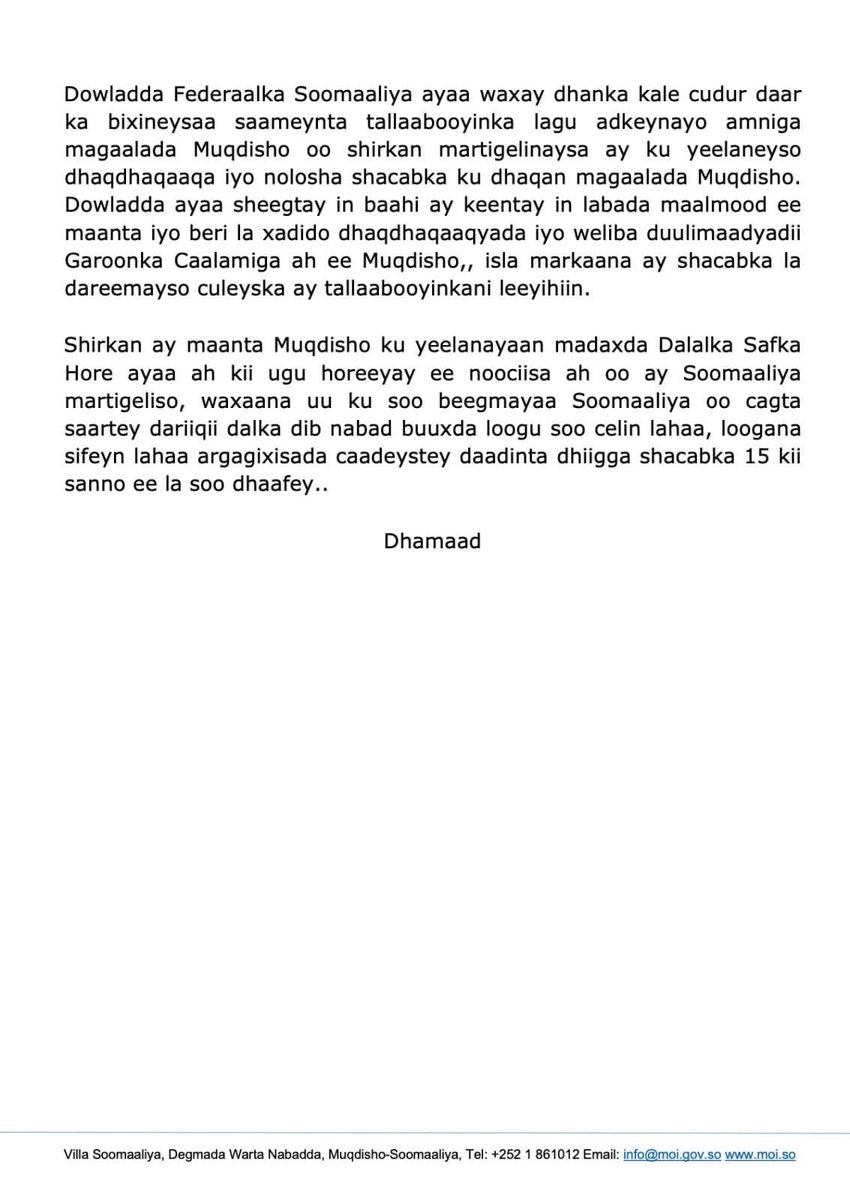 Dowladda Federaalka Soomaaliya ayaa waxay dhanka kale cudur daar ka bixineysaa saameynta tallaabooyinka lagu adkeynayo amniga magaalada Muqdisho oo shirkan martigelinaysa ay ku yeelaneyso dhaqdhaqaaqa iyo nolosha shacabka ku dhaqan magaalada Muqdisho. Dowladda ayaa sheegtay in baahi ay keentay in labada maalmood ee maanta iyo beri la xadido dhaqdhaqaaqyada iyo weliba duulimaadyadii Garoonka Caalamiga ah ee Muqdisho,, isla markaana ay shacabka la dareemayso culeyska ay tallaabooyinkani leeyihiin.

Shirkan ay maanta Muqdisho ku yeelanayaan madaxda Dalalka Safka Hore ayaa ah kii ugu horeeyay ee noociisa ah oo ay Soomaaliya martigeliso, waxaana uu ku soo beegmayaa Soomaaliya oo cagta saartey dariiqii dalka dib nabad buuxda loogu soo celin lahaa, loogana sifeyn lahaa argagixisada caadeystey daadinta dhiigga shacabka 15 kii sanno ee la soo dhaafey..

Dhamaad

Villa Soomaaliya, Degmada Warta Nabadda, Muqdisho-Soomaaliya, Tel: +252 1 861012 Email: info@moi.gov.so www.moi.so